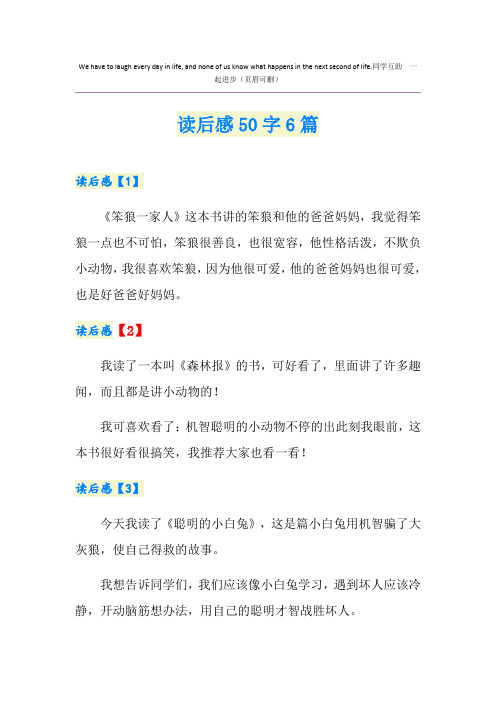 We have to laugh every day in life, and none of us know what happens in the next second of life.同学互助 一起进步（页眉可删）

读后感50字6篇

读后感【1】

《笨狼一家人》这本书讲的笨狼和他的爸爸妈妈，我觉得笨狼一点也不可怕，笨狼很善良，也很宽容，他性格活泼，不欺负小动物，我很喜欢笨狼，因为他很可爱，他的爸爸妈妈也很可爱，也是好爸爸好妈妈。

读后感【2】

我读了一本叫《森林报》的书，可好看了，里面讲了许多趣闻，而且都是讲小动物的！

我可喜欢看了；机智聪明的小动物不停的出此刻我眼前，这本书很好看很搞笑，我推荐大家也看一看！

读后感【3】

今天我读了《聪明的小白兔》，这是篇小白兔用机智骗了大灰狼，使自己得救的故事。

我想告诉同学们，我们应该像小白兔学习，遇到坏人应该冷静，开动脑筋想办法，用自己的聪明才智战胜坏人。